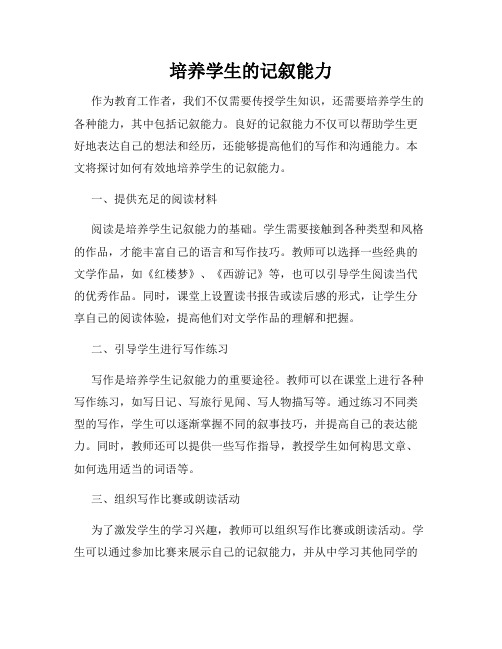 培养学生的记叙能力

作为教育工作者，我们不仅需要传授学生知识，还需要培养学生的各种能力，其中包括记叙能力。良好的记叙能力不仅可以帮助学生更好地表达自己的想法和经历，还能够提高他们的写作和沟通能力。本文将探讨如何有效地培养学生的记叙能力。

一、提供充足的阅读材料

阅读是培养学生记叙能力的基础。学生需要接触到各种类型和风格的作品，才能丰富自己的语言和写作技巧。教师可以选择一些经典的文学作品，如《红楼梦》、《西游记》等，也可以引导学生阅读当代的优秀作品。同时，课堂上设置读书报告或读后感的形式，让学生分享自己的阅读体验，提高他们对文学作品的理解和把握。

二、引导学生进行写作练习

写作是培养学生记叙能力的重要途径。教师可以在课堂上进行各种写作练习，如写日记、写旅行见闻、写人物描写等。通过练习不同类型的写作，学生可以逐渐掌握不同的叙事技巧，并提高自己的表达能力。同时，教师还可以提供一些写作指导，教授学生如何构思文章、如何选用适当的词语等。

三、组织写作比赛或朗读活动

为了激发学生的学习兴趣，教师可以组织写作比赛或朗读活动。学生可以通过参加比赛来展示自己的记叙能力，并从中学习其他同学的